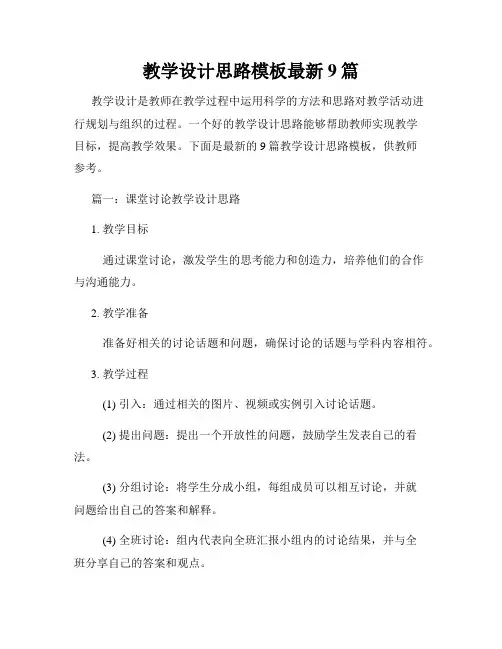 教学设计思路模板最新 9 篇

教学设计是教师在教学过程中运用科学的方法和思路对教学活动进行规划与组织的过程。一个好的教学设计思路能够帮助教师实现教学目标，提高教学效果。下面是最新的 9 篇教学设计思路模板，供教师参考。

篇一：课堂讨论教学设计思路

1. 教学目标

通过课堂讨论，激发学生的思考能力和创造力，培养他们的合作与沟通能力。

2. 教学准备

准备好相关的讨论话题和问题，确保讨论的话题与学科内容相符。

3. 教学过程

(1) 引入：通过相关的图片、视频或实例引入讨论话题。

(2) 提出问题：提出一个开放性的问题，鼓励学生发表自己的看法。

(3) 分组讨论：将学生分成小组，每组成员可以相互讨论，并就问题给出自己的答案和解释。

(4) 全班讨论：组内代表向全班汇报小组内的讨论结果，并与全班分享自己的答案和观点。